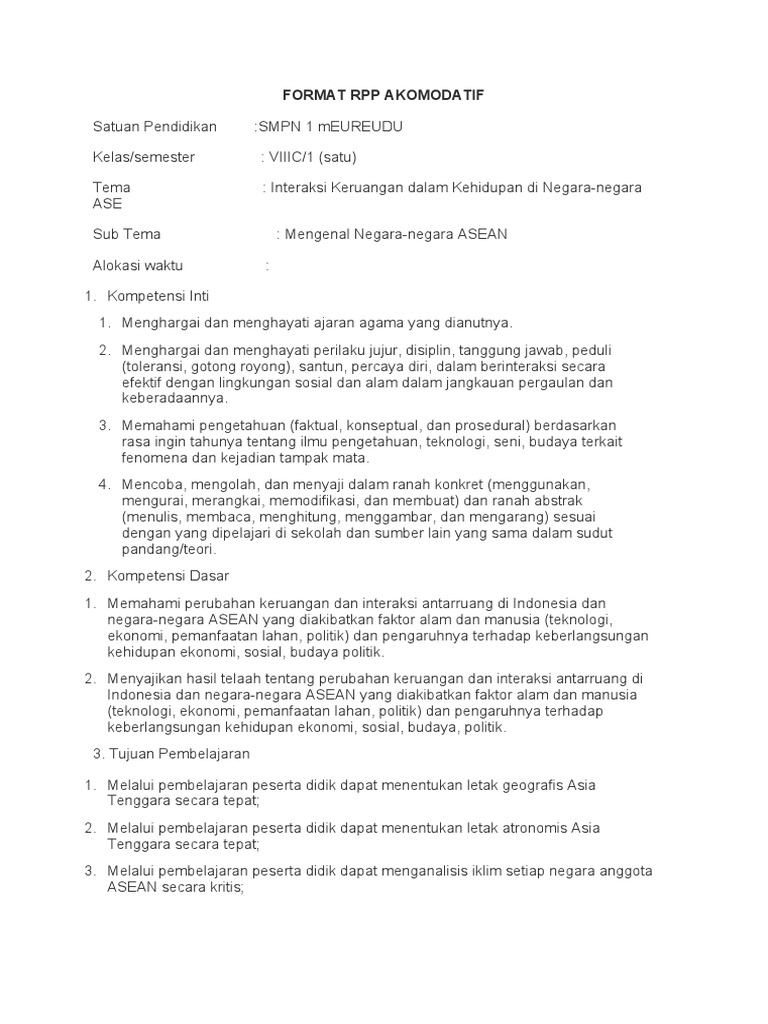 FORMAT RPP AKOMODATIF

Satuan Pendidikan :SMPN 1 mEUREUDU

Kelas/semester : VIIIC/1 (satu)

Tema : Interaksi Keruangan dalam Kehidupan di Negara-negara ASE

Sub Tema : Mengenal Negara-negara ASEAN

Alokasi waktu :

1. Kompetensi Inti

1. Menghargai dan menghayati ajaran agama yang dianutnya.

2. Menghargai dan menghayati perilaku jujur, disiplin, tanggung jawab, peduli (toleransi, gotong royong), santun, percaya diri, dalam berinteraksi secara efektif dengan lingkungan sosial dan alam dalam jangkauan pergaulan dan keberadaannya.

3. Memahami pengetahuan (faktual, konseptual, dan prosedural) berdasarkan rasa ingin tahunya tentang ilmu pengetahuan, teknologi, seni, budaya terkait fenomena dan kejadian tampak mata.

4. Mencoba, mengolah, dan menyaji dalam ranah konkret (menggunakan, mengurai, merangkai, memodifikasi, dan membuat) dan ranah abstrak (menulis, membaca, menghitung, menggambar, dan mengarang) sesuai dengan yang dipelajari di sekolah dan sumber lain yang sama dalam sudut pandang/teori.

2. Kompetensi Dasar

1. Memahami perubahan keruangan dan interaksi antarruang di Indonesia dan negara-negara ASEAN yang diakibatkan faktor alam dan manusia (teknologi, ekonomi, pemanfaatan lahan, politik) dan pengaruhnya terhadap keberlangsungan kehidupan ekonomi, sosial, budaya politik.

2. Menyajikan hasil telaah tentang perubahan keruangan dan interaksi antarruang di Indonesia dan negara-negara ASEAN yang diakibatkan faktor alam dan manusia (teknologi, ekonomi, pemanfaatan lahan, politik) dan pengaruhnya terhadap keberlangsungan kehidupan ekonomi, sosial, budaya, politik.

3. Tujuan Pembelajaran

1. Melalui pembelajaran peserta didik dapat menentukan letak geografis Asia Tenggara secara tepat;

2. Melalui pembelajaran peserta didik dapat menentukan letak atronomis Asia Tenggara secara tepat;

3. Melalui pembelajaran peserta didik dapat menganalisis iklim setiap negara anggota ASEAN secara kritis;